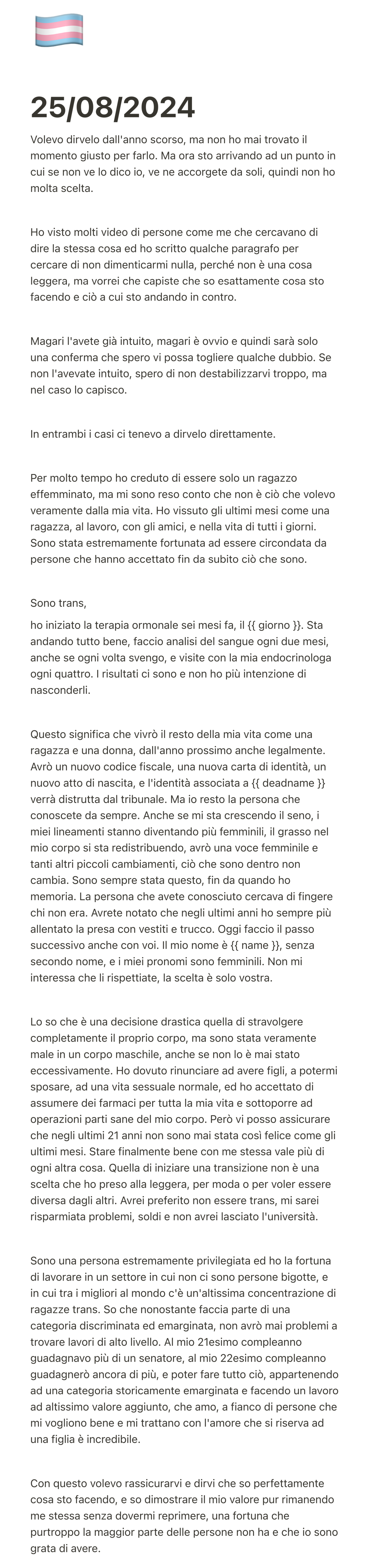 25/08/2024

Volevo dirvelo dall'anno scorso, ma non ho mai trovato il momento giusto per farlo. Ma ora sto arrivando ad un punto in cui se non ve lo dico io, ve ne accorgete da soli, quindi non ho molta scelta.

Ho visto molti video di persone come me che cercavano di dire la stessa cosa ed ho scritto qualche paragrafo per cercare di non dimenticarmi nulla, perché non è una cosa leggera, ma vorrei che capiste che so esattamente cosa sto facendo e ciò a cui sto andando in contro.

Magari l'avete già intuito, magari è ovvio e quindi sarà solo una conferma che spero vi possa togliere qualche dubbio. Se non l'avevate intuito, spero di non destabilizzarvi troppo, ma nel caso lo capisco.

In entrambi i casi ci tenevo a dirvelo direttamente.

Per molto tempo ho creduto di essere solo un ragazzo effemminato, ma mi sono reso conto che non è ciò che volevo veramente dalla mia vita. Ho vissuto gli ultimi mesi come una ragazza, al lavoro, con gli amici, e nella vita di tutti i giorni. Sono stata estremamente fortunata ad essere circondata da persone che hanno accettato fin da subito ciò che sono.

Sono trans,

ho iniziato la terapia ormonale sei mesi fa, il {{ giorno }}. Sta andando tutto bene, faccio analisi del sangue ogni due mesi, anche se ogni volta svengo, e visite con la mia endocrinologa ogni quattro. I risultati ci sono e non ho più intenzione di nasconderli.

Questo significa che vivrò il resto della mia vita come una ragazza e una donna, dall'anno prossimo anche legalmente. Avrò un nuovo codice fiscale, una nuova carta di identità, un nuovo atto di nascita, e l'identità associata a {{ deadname }} verrà distrutta dal tribunale. Ma io resto la persona che conoscete da sempre. Anche se mi sta crescendo il seno, i miei lineamenti stanno diventando più femminili, il grasso nel mio corpo si sta redistribuendo, avrò una voce femminile e tanti altri piccoli cambiamenti, ciò che sono dentro non cambia. Sono sempre stata questo, fin da quando ho memoria. La persona che avete conosciuto cercava di fingere chi non era. Avrete notato che negli ultimi anni ho sempre più allentato la presa con vestiti e trucco. Oggi faccio il passo successivo anche con voi. Il mio nome è {{ name }}, senza secondo nome, e i miei pronomi sono femminili. Non mi interessa che li rispettiate, la scelta è solo vostra.

Lo so che è una decisione drastica quella di stravolgere completamente il proprio corpo, ma sono stata veramente male in un corpo maschile, anche se non lo è mai stato eccessivamente. Ho dovuto rinunciare ad avere figli, a potermi sposare, ad una vita sessuale normale, ed ho accettato di assumere dei farmaci per tutta la mia vita e sottoporre ad operazioni parti sane del mio corpo. Però vi posso assicurare che negli ultimi 21 anni non sono mai stata così felice come gli ultimi mesi. Stare finalmente bene con me stessa vale più di ogni altra cosa. Quella di iniziare una transizione non è una scelta che ho preso alla leggera, per moda o per voler essere diversa dagli altri. Avrei preferito non essere trans, mi sarei risparmiata problemi, soldi e non avrei lasciato l'università.

Sono una persona estremamente privilegiata ed ho la fortuna di lavorare in un settore in cui non ci sono persone bigotte, e in cui tra i migliori al mondo c'è un'altissima concentrazione di ragazze trans. So che nonostante faccia parte di una categoria discriminata ed emarginata, non avrò mai problemi a trovare lavori di alto livello. Al mio 21esimo compleanno guadagnavo più di un senatore, al mio 22esimo compleanno guadagnerò ancora di più, e poter fare tutto ciò, appartenendo ad una categoria storicamente emarginata e facendo un lavoro ad altissimo valore aggiunto, che amo, a fianco di persone che mi vogliono bene e mi trattano con l'amore che si riserva ad una figlia è incredibile.

Con questo volevo rassicurarvi e dirvi che so perfettamente cosa sto facendo, e so dimostrare il mio valore pur rimanendo me stessa senza dovermi reprimere, una fortuna che purtroppo la maggior parte delle persone non ha e che io sono grata di avere.